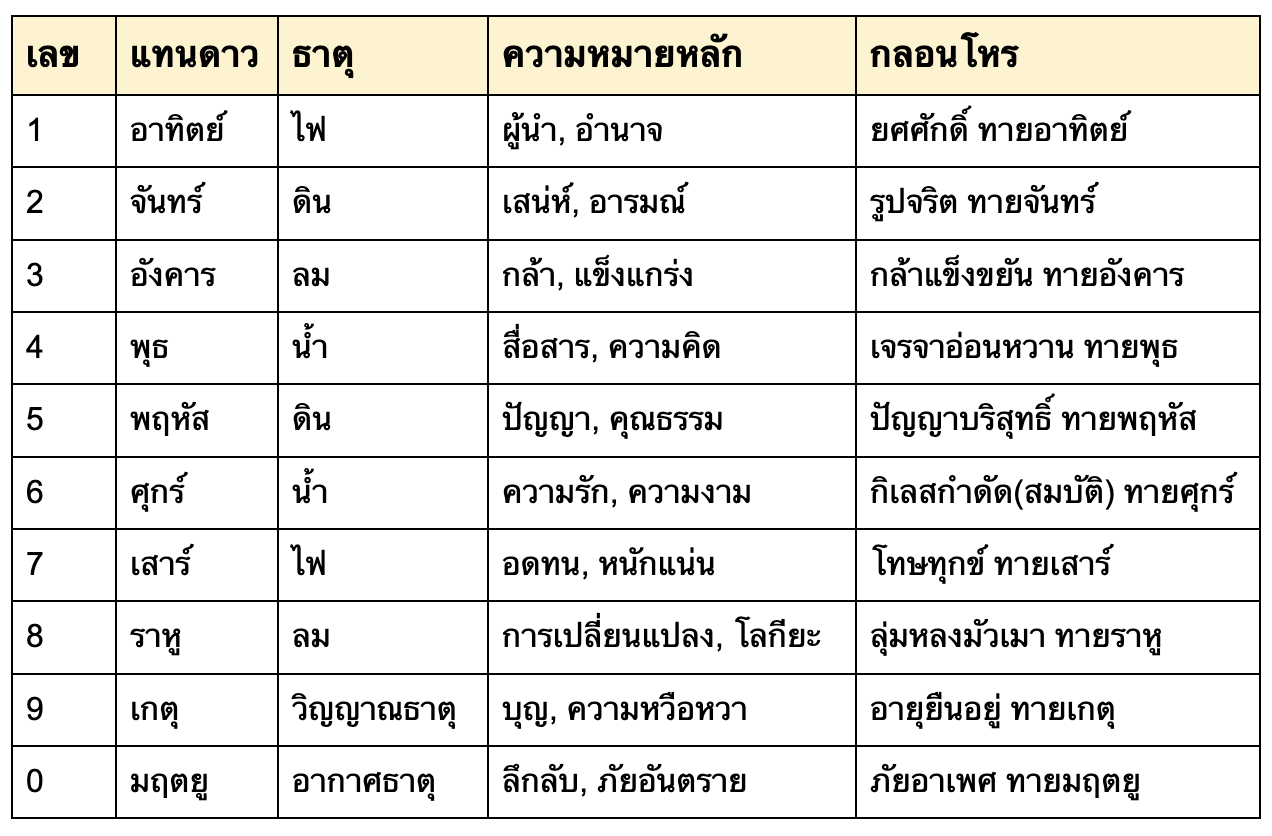 | เลข | แทนดาว | ธาตุ | ความหมายหลัก | กลอนโหร |
|---|---|---|---|---|
| 1 | อาทิตย์ | ไฟ | ผู้นำ, อำนาจ | ยศศักดิ์ ทายอาทิตย์ |
| 2 | จันทร์ | ดิน | เสน่ห์, อารมณ์ | รูปจริต ทายจันทร์ |
| 3 | อังคาร | ลม | กล้า, แข็งแกร่ง | กล้าแข็งขยัน ทายอังคาร |
| 4 | พุธ | น้ำ | สื่อสาร, ความคิด | เจรจาอ่อนหวาน ทายพุธ |
| 5 | พฤหัส | ดิน | ปัญญา, คุณธรรม | ปัญญาบริสุทธิ์ ทายพฤหัส |
| 6 | ศุกร์ | น้ำ | ความรัก, ความงาม | กิเลสกำดัด(สมบัติ) ทายศุกร์ |
| 7 | เสาร์ | ไฟ | อดทน, หนักแน่น | โทษทุกข์ ทายเสาร์ |
| 8 | ราหู | ลม | การเปลี่ยนแปลง, โลกียะ | ลุ่มหลงมัวเมา ทายราหู |
| 9 | เกตุ | วิญญาณธาตุ | บุญ, ความหวือหวา | อายุยืนอยู่ ทายเกตุ |
| 0 | มฤตยู | อากาศธาตุ | ลึกลับ, ภัยอันตราย | ภัยอาเพศ ทายมฤตยู |